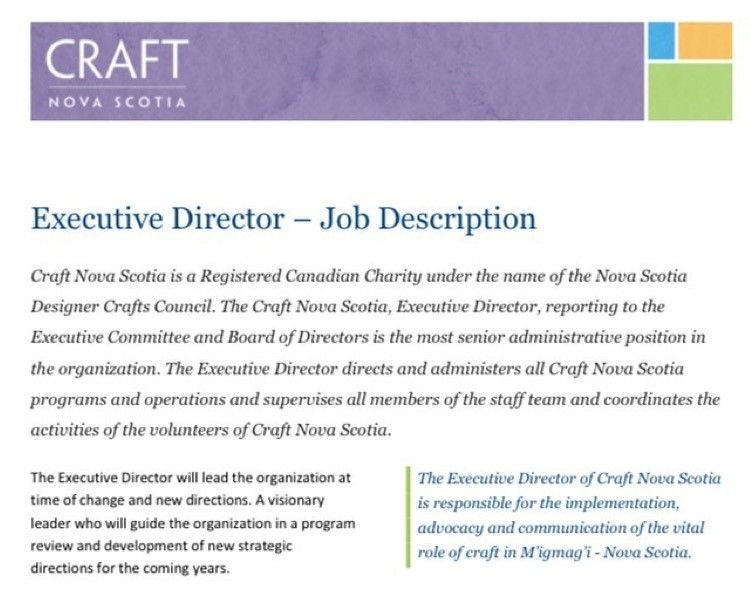 CRAFT
NOVA SCOTIA

Executive Director – Job Description

Craft Nova Scotia is a Registered Canadian Charity under the name of the Nova Scotia Designer Crafts Council. The Craft Nova Scotia, Executive Director, reporting to the Executive Committee and Board of Directors is the most senior administrative position in the organization. The Executive Director directs and administers all Craft Nova Scotia programs and operations and supervises all members of the staff team and coordinates the activities of the volunteers of Craft Nova Scotia.

The Executive Director will lead the organization at time of change and new directions. A visionary leader who will guide the organization in a program review and development of new strategic directions for the coming years.

The Executive Director of Craft Nova Scotia is responsible for the implementation, advocacy and communication of the vital role of craft in M'igmag'i - Nova Scotia.